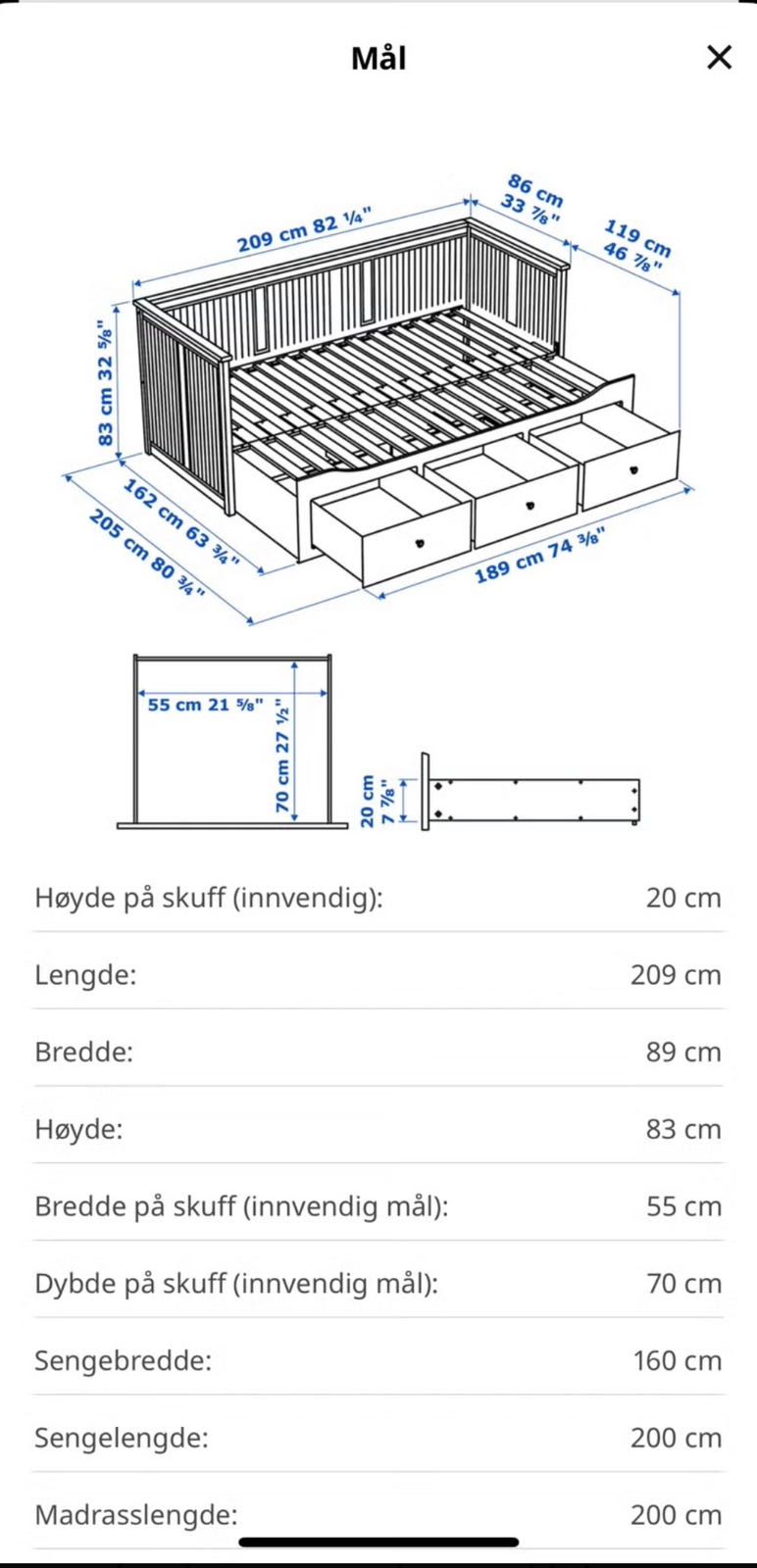 Mål

209 cm 82 ¼"
86 cm 33 ⅞"
119 cm 46 ⅞"
83 cm 32 ⅝"
162 cm 63 ¾"
205 cm 80 ¾"
189 cm 74 ⅜"

55 cm 21 ⅝"
70 cm 27 ½"
20 cm 7 ⅞"

| | |
|---|---|
| Høyde på skuff (innvendig): | 20 cm |
| Lengde: | 209 cm |
| Bredde: | 89 cm |
| Høyde: | 83 cm |
| Bredde på skuff (innvendig mål): | 55 cm |
| Dybde på skuff (innvendig mål): | 70 cm |
| Sengebredde: | 160 cm |
| Sengelengde: | 200 cm |
| Madrasslengde: | 200 cm |